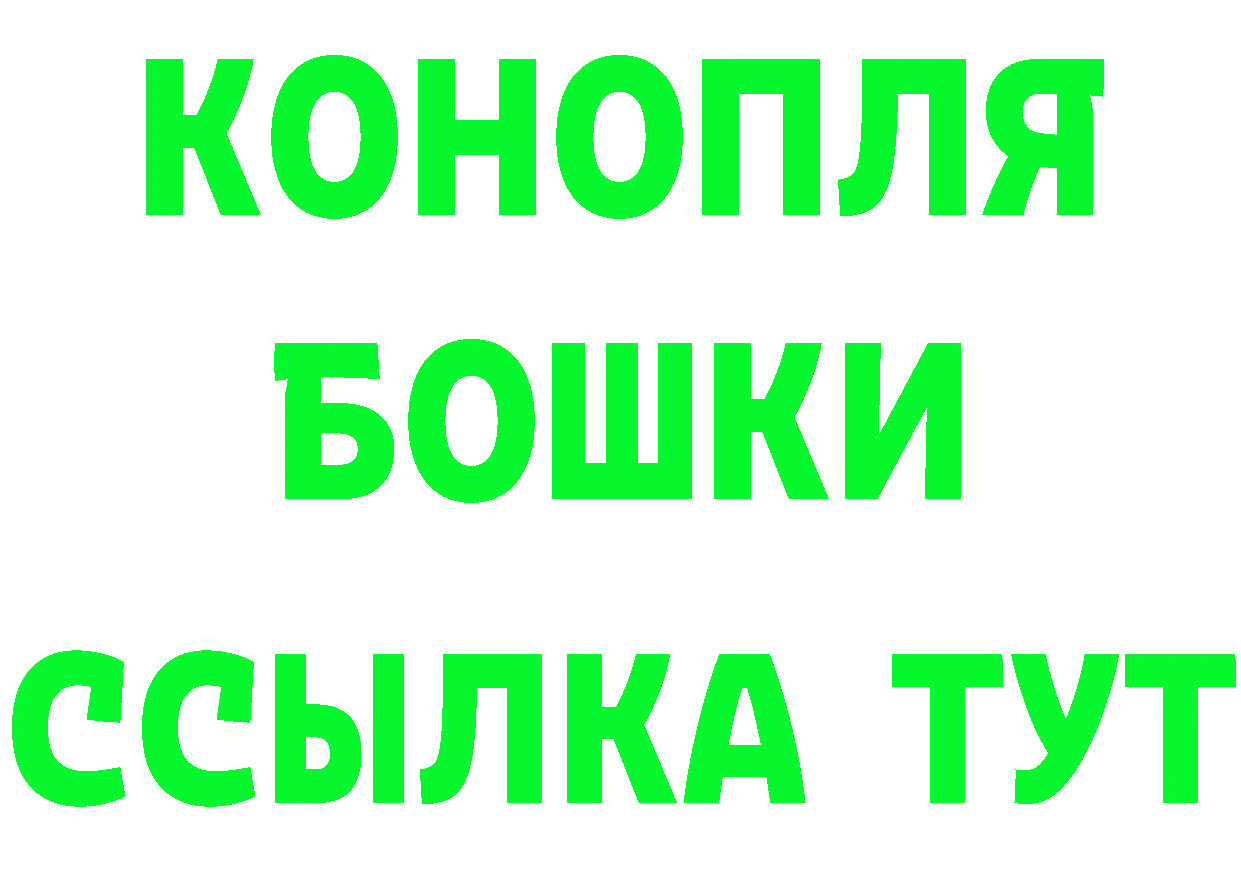 КОНОПЛЯ
БОШКИ
ССЫЛКА ТУТ